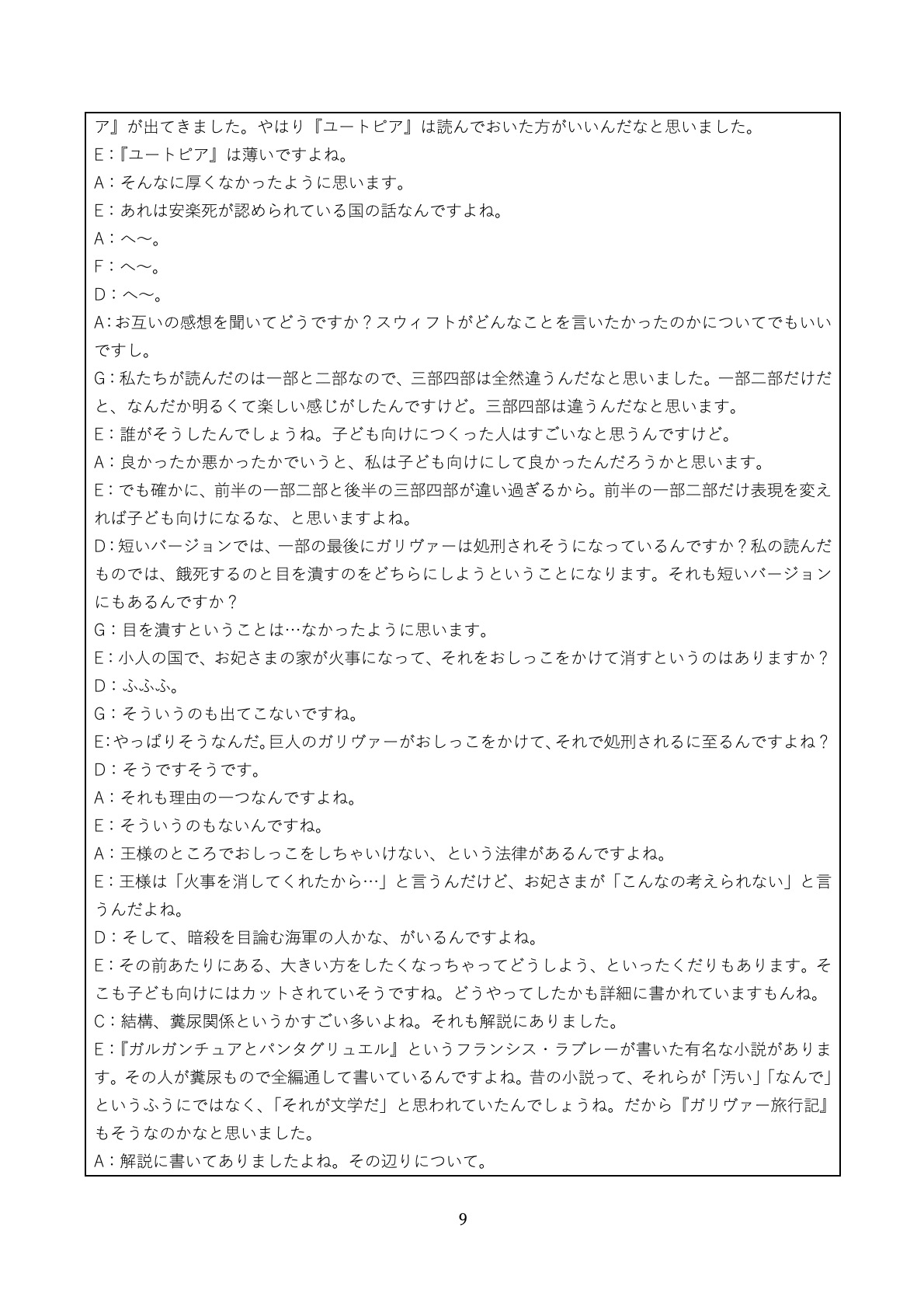 ア』が出てきました。やはり『ユートピア』は読んでおいた方がいいんだなと思いました。
E：『ユートピア』は薄いですよね。
A：そんなに厚くなかったように思います。
E：あれは安楽死が認められている国の話なんですよね。
A：へ〜。
F：へ〜。
D：へ〜。
A：お互いの感想を聞いてどうですか？スウィフトがどんなことを言いたかったのかについてでもいいですし。
G：私たちが読んだのは一部と二部なので、三部四部は全然違うんだなと思いました。一部二部だけだと、なんだか明るくて楽しい感じがしたんですけど。三部四部は違うんだなと思います。
E：誰がそうしたんでしょうね。子ども向けにつくった人はすごいなと思うんですけど。
A：良かったか悪かったかでいうと、私は子ども向けにして良かったんだろうかと思います。
E：でも確かに、前半の一部二部と後半の三部四部が違い過ぎるから。前半の一部二部だけ表現を変えれば子ども向けになるな、と思いますよね。
D：短いバージョンでは、一部の最後にガリヴァーは処刑されそうになっているんですか？私の読んだものでは、餓死するのと目を潰すのをどちらにしようということになります。それも短いバージョンにもあるんですか？
G：目を潰すということは…なかったように思います。
E：小人の国で、お妃さまの家が火事になって、それをおしっこをかけて消すというのはありますか？
D：ふふふ。
G：そういうのも出てこないですね。
E:やっぱりそうなんだ。巨人のガリヴァーがおしっこをかけて、それで処刑されるに至るんですよね？
D：そうですそうです。
A：それも理由の一つなんですよね。
E：そういうのもないんですね。
A：王様のところでおしっこをしちゃいけない、という法律があるんですよね。
E：王様は「火事を消してくれたから…」と言うんだけど、お妃さまが「こんなの考えられない」と言うんだよね。
D：そして、暗殺を目論む海軍の人かな、がいるんですよね。
E：その前あたりにある、大きい方をしたくなっちゃってどうしよう、といったくだりもあります。そこも子ども向けにはカットされていそうですね。どうやってしたかも詳細に書かれていますもんね。
C：結構、糞尿関係というかすごい多いよね。それも解説にありました。
E：『ガルガンチュアとパンタグリュエル』というフランシス・ラブレーが書いた有名な小説があります。その人が糞尿もので全編通して書いているんですよね。昔の小説って、それらが「汚い」「なんで」というふうにではなく、「それが文学だ」と思われていたんでしょうね。だから『ガリヴァー旅行記』もそうなのかなと思いました。
A：解説に書いてありましたよね。その辺りについて。

9